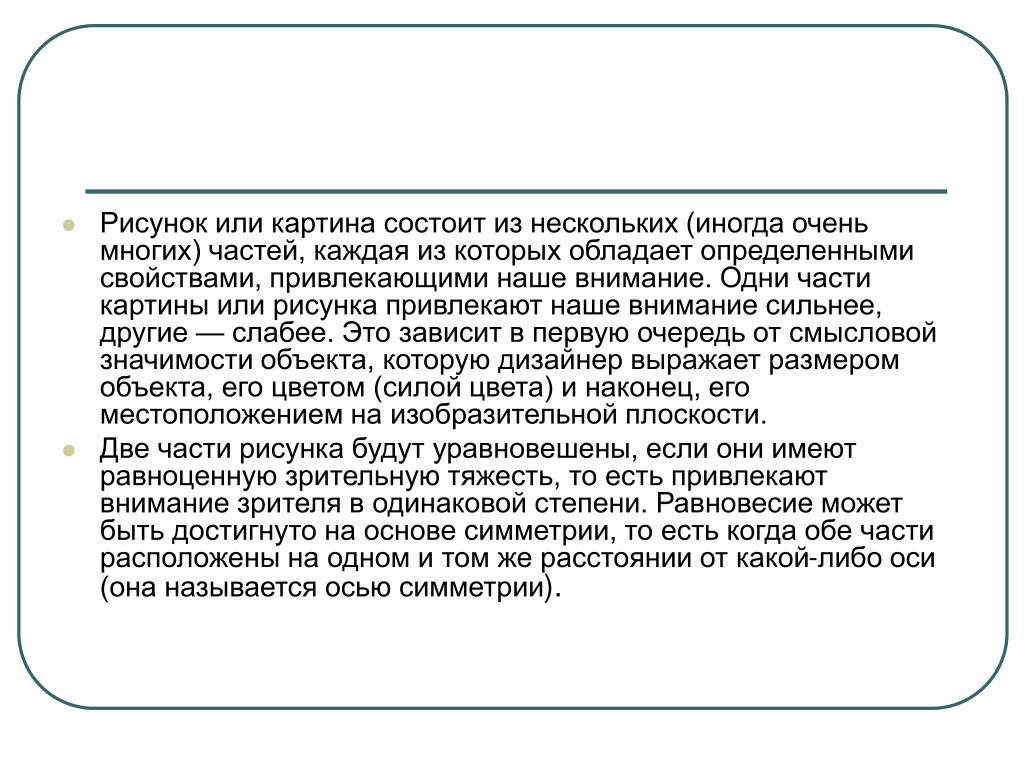 Рисунок или картина состоит из нескольких (иногда очень многих) частей, каждая из которых обладает определенными свойствами, привлекающими наше внимание. Одни части картины или рисунка привлекают наше внимание сильнее, другие — слабее. Это зависит в первую очередь от смысловой значимости объекта, которую дизайнер выражает размером объекта, его цветом (силой цвета) и наконец, его местоположением на изобразительной плоскости.

Две части рисунка будут уравновешены, если они имеют равноценную зрительную тяжесть, то есть привлекают внимание зрителя в одинаковой степени. Равновесие может быть достигнуто на основе симметрии, то есть когда обе части расположены на одном и том же расстоянии от какой-либо оси (она называется осью симметрии).